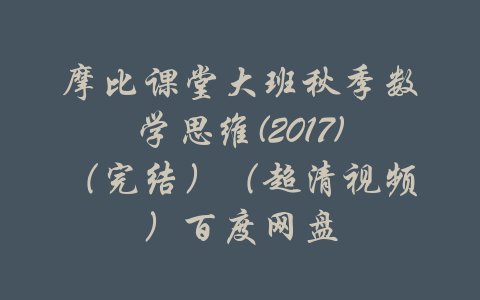 摩比课堂大班秋季数学思维(2017)（完结）（超清视频）百度网盘